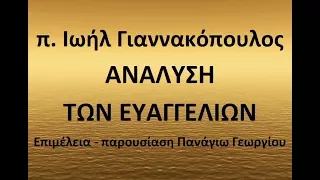 π. Ιωήλ Γιαννακόπουλος
ΑΝΑΛΥΣΗ
ΤΩΝ ΕΥΑΓΓΕΛΙΩΝ
Επιμέλεια - παρουσίαση Πανάγιω Γεωργίου